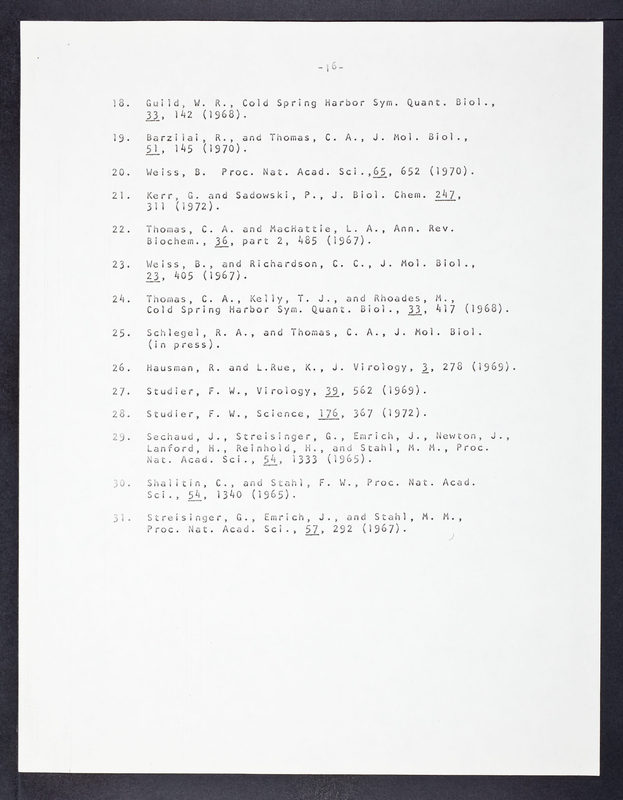 -16-

18. Guild, W. R., Cold Spring Harbor Sym. Quant. Biol., 33, 142 (1968).

19. Barzilai, R., and Thomas, C. A., J. Mol. Biol., 51, 145 (1970).

20. Weiss, B. Proc. Nat. Acad. Sci.,65, 652 (1970).

21. Kerr, G. and Sadowski, P., J. Biol. Chem. 247, 311 (1972).

22. Thomas, C. A. and MacHattie, L. A., Ann. Rev. Biochem., 36, part 2, 485 (1967).

23. Weiss, B., and Richardson, C. C., J. Mol. Biol., 23, 405 (1967).

24. Thomas, C. A., Kelly, T. J., and Rhoades, M., Cold Spring Harbor Sym. Quant. Biol., 33, 417 (1968).

25. Schlegel, R. A., and Thomas, C. A., J. Mol. Biol. (in press).

26. Hausman, R. and L.Rue, K., J. Virology, 3, 278 (1969).

27. Studier, F. W., Virology, 39, 562 (1969).

28. Studier, F. W., Science, 176, 367 (1972).

29. Sechaud, J., Streisinger, G., Emrich, J., Newton, J., Lanford, H., Reinhold, H., and Stahl, M. M., Proc. Nat. Acad. Sci., 54, 1333 (1965).

30. Shalitin, C., and Stahl, F. W., Proc. Nat. Acad. Sci., 54, 1340 (1965).

31. Streisinger, G., Emrich, J., and Stahl, M. M., Proc. Nat. Acad. Sci., 57, 292 (1967).